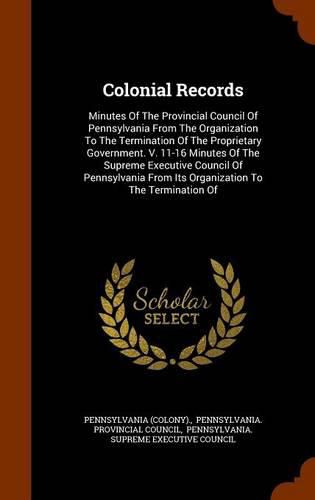 Colonial Records

Minutes Of The Provincial Council Of Pennsylvania From The Organization To The Termination Of The Proprietary Government. V. 11-16 Minutes Of The Supreme Executive Council Of Pennsylvania From Its Organization To The Termination Of

Scholar SELECT

PENNSYLVANIA (COLONY)., PENNSYLVANIA. PROVINCIAL COUNCIL, PENNSYLVANIA. SUPREME EXECUTIVE COUNCIL